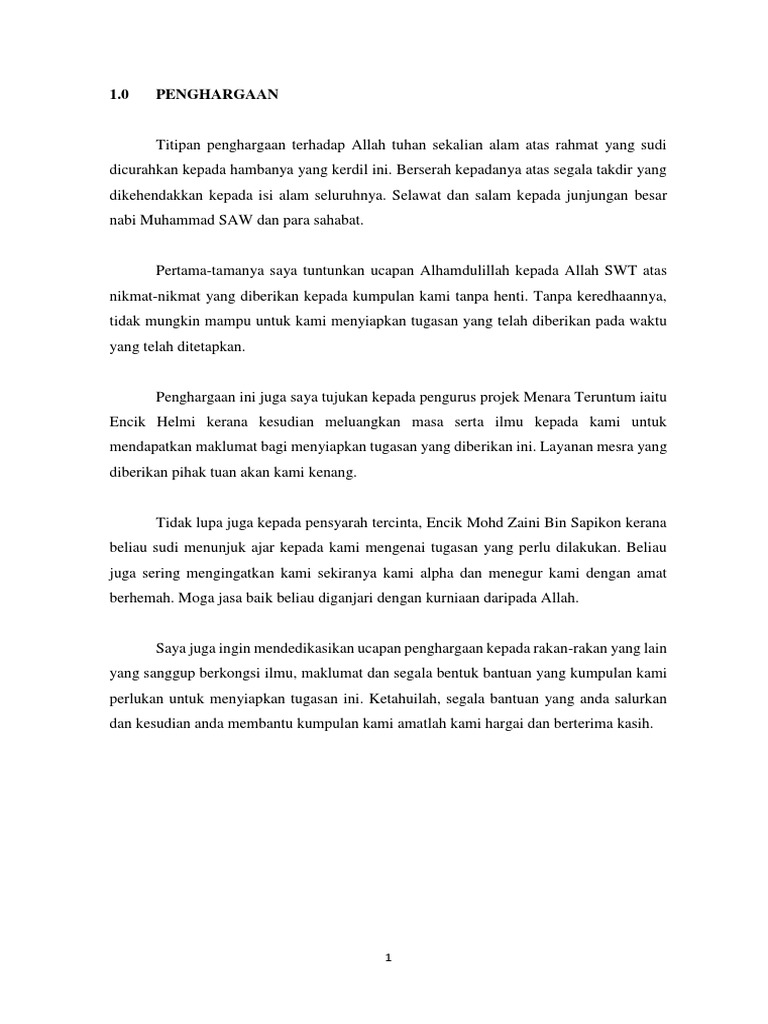 1.0 PENGHARGAAN

Titipan penghargaan terhadap Allah tuhan sekalian alam atas rahmat yang sudi dicurahkan kepada hambanya yang kerdil ini. Berserah kepadanya atas segala takdir yang dikehendakkan kepada isi alam seluruhnya. Selawat dan salam kepada junjungan besar nabi Muhammad SAW dan para sahabat.

Pertama-tamanya saya tuntunkan ucapan Alhamdulillah kepada Allah SWT atas nikmat-nikmat yang diberikan kepada kumpulan kami tanpa henti. Tanpa keredhaannya, tidak mungkin mampu untuk kami menyiapkan tugasan yang telah diberikan pada waktu yang telah ditetapkan.

Penghargaan ini juga saya tujukan kepada pengurus projek Menara Teruntum iaitu Encik Helmi kerana kesudian meluangkan masa serta ilmu kepada kami untuk mendapatkan maklumat bagi menyiapkan tugasan yang diberikan ini. Layanan mesra yang diberikan pihak tuan akan kami kenang.

Tidak lupa juga kepada pensyarah tercinta, Encik Mohd Zaini Bin Sapikon kerana beliau sudi menunjuk ajar kepada kami mengenai tugasan yang perlu dilakukan. Beliau juga sering mengingatkan kami sekiranya kami alpha dan menegur kami dengan amat berhemah. Moga jasa baik beliau diganjari dengan kurniaan daripada Allah.

Saya juga ingin mendedikasikan ucapan penghargaan kepada rakan-rakan yang lain yang sanggup berkongsi ilmu, maklumat dan segala bentuk bantuan yang kumpulan kami perlukan untuk menyiapkan tugasan ini. Ketahuilah, segala bantuan yang anda salurkan dan kesudian anda membantu kumpulan kami amatlah kami hargai dan berterima kasih.

1